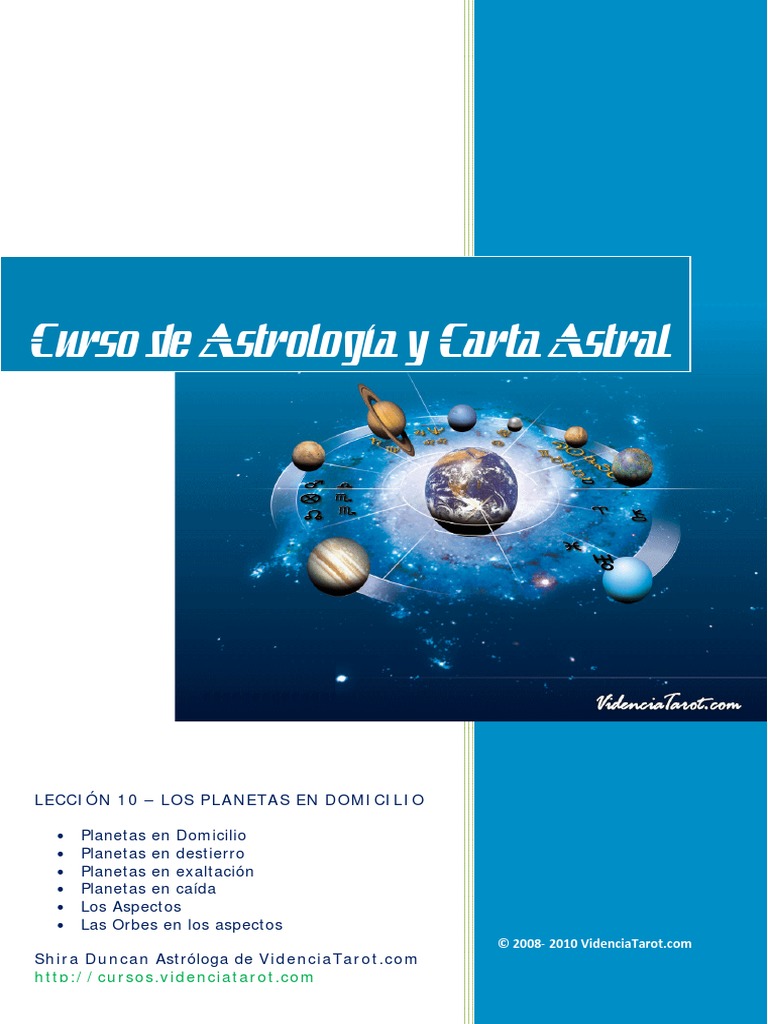 Curso de Astrología y Carta Astral

VidenciaTarot.com

LECCIÓN 10 – LOS PLANETAS EN DOMICILIO

• Planetas en Domicilio
• Planetas en destierro
• Planetas en exaltación
• Planetas en caída
• Los Aspectos
• Las Orbes en los aspectos

Shira Duncan Astróloga de VidenciaTarot.com
http://cursos.videnciatarot.com

© 2008- 2010 VidenciaTarot.com